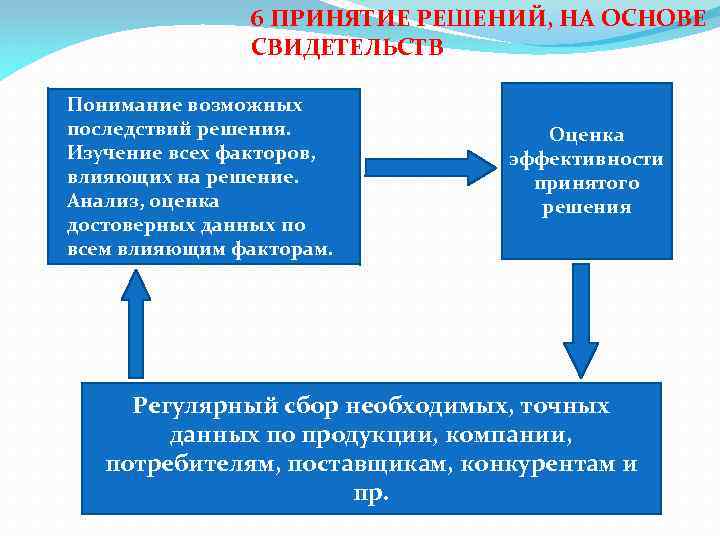 6 ПРИНЯТИЕ РЕШЕНИЙ, НА ОСНОВЕ СВИДЕТЕЛЬСТВ

Понимание возможных последствий решения. Изучение всех факторов, влияющих на решение. Анализ, оценка достоверных данных по всем влияющим факторам.

Оценка эффективности принятого решения

Регулярный сбор необходимых, точных данных по продукции, компании, потребителям, поставщикам, конкурентам и пр.